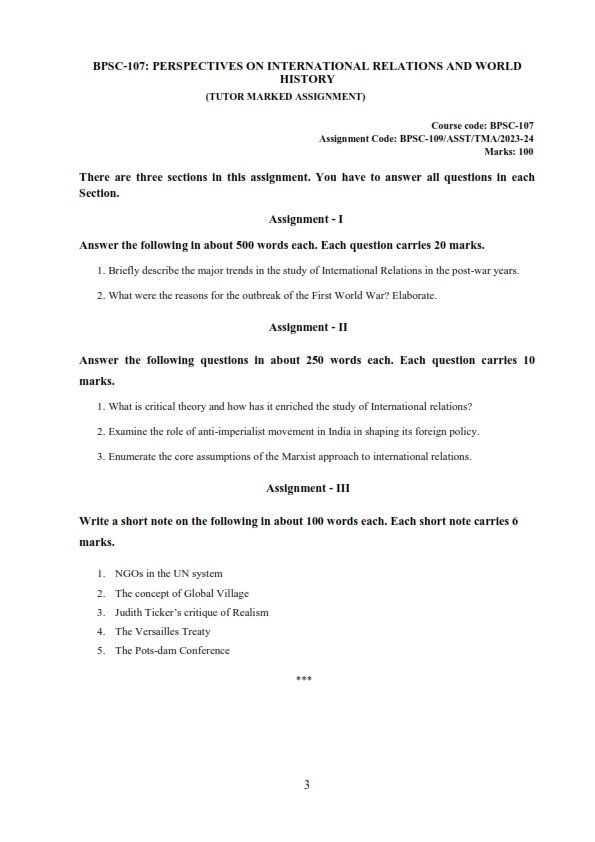 BPSC-107: PERSPECTIVES ON INTERNATIONAL RELATIONS AND WORLD HISTORY
(TUTOR MARKED ASSIGNMENT)

Course code: BPSC-107
Assignment Code: BPSC-109/ASST/TMA/2023-24
Marks: 100

There are three sections in this assignment. You have to answer all questions in each Section.

Assignment - I

Answer the following in about 500 words each. Each question carries 20 marks.

1. Briefly describe the major trends in the study of International Relations in the post-war years.

2. What were the reasons for the outbreak of the First World War? Elaborate.

Assignment - II

Answer the following questions in about 250 words each. Each question carries 10 marks.

1. What is critical theory and how has it enriched the study of International relations?

2. Examine the role of anti-imperialist movement in India in shaping its foreign policy.

3. Enumerate the core assumptions of the Marxist approach to international relations.

Assignment - III

Write a short note on the following in about 100 words each. Each short note carries 6 marks.

1. NGOs in the UN system
2. The concept of Global Village
3. Judith Ticker's critique of Realism
4. The Versailles Treaty
5. The Pots-dam Conference

***

3